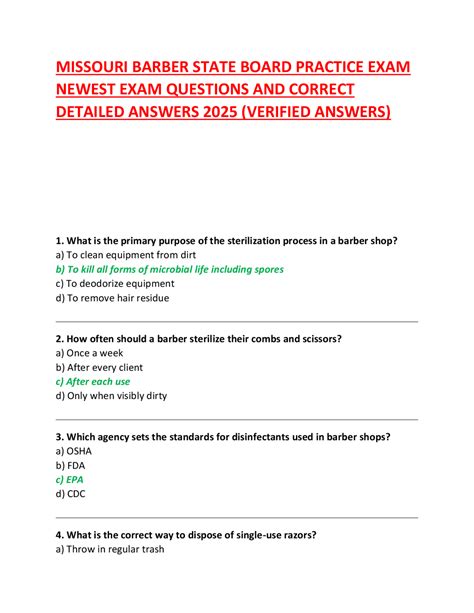 MISSOURI BARBER STATE BOARD PRACTICE EXAM NEWEST EXAM QUESTIONS AND CORRECT DETAILED ANSWERS 2025 (VERIFIED ANSWERS)

1. What is the primary purpose of the sterilization process in a barber shop?
a) To clean equipment from dirt
b) To kill all forms of microbial life including spores
c) To deodorize equipment
d) To remove hair residue

2. How often should a barber sterilize their combs and scissors?
a) Once a week
b) After every client
c) After each use
d) Only when visibly dirty

3. Which agency sets the standards for disinfectants used in barber shops?
a) OSHA
b) FDA
c) EPA
d) CDC

4. What is the correct way to dispose of single-use razors?
a) Throw in regular trash